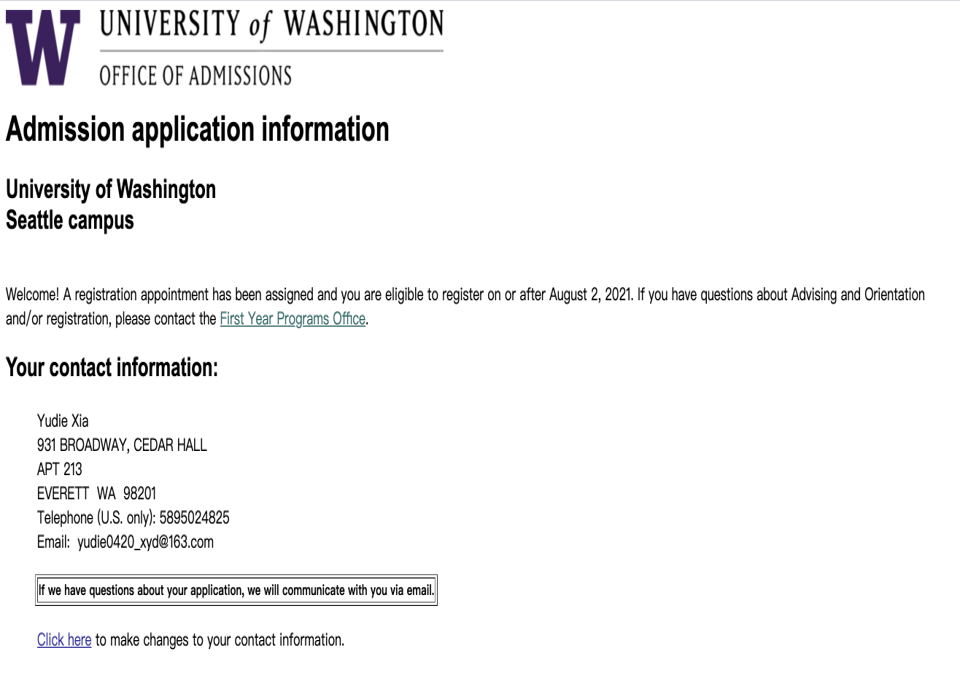 W UNIVERSITY of WASHINGTON
OFFICE OF ADMISSIONS

Admission application information

University of Washington
Seattle campus

Welcome! A registration appointment has been assigned and you are eligible to register on or after August 2, 2021. If you have questions about Advising and Orientation and/or registration, please contact the First Year Programs Office.

Your contact information:

Yudie Xia
931 BROADWAY, CEDAR HALL
APT 213
EVERETT WA 98201
Telephone (U.S. only): 5895024825
Email: yudie0420_xyd@163.com

If we have questions about your application, we will communicate with you via email.

Click here to make changes to your contact information.